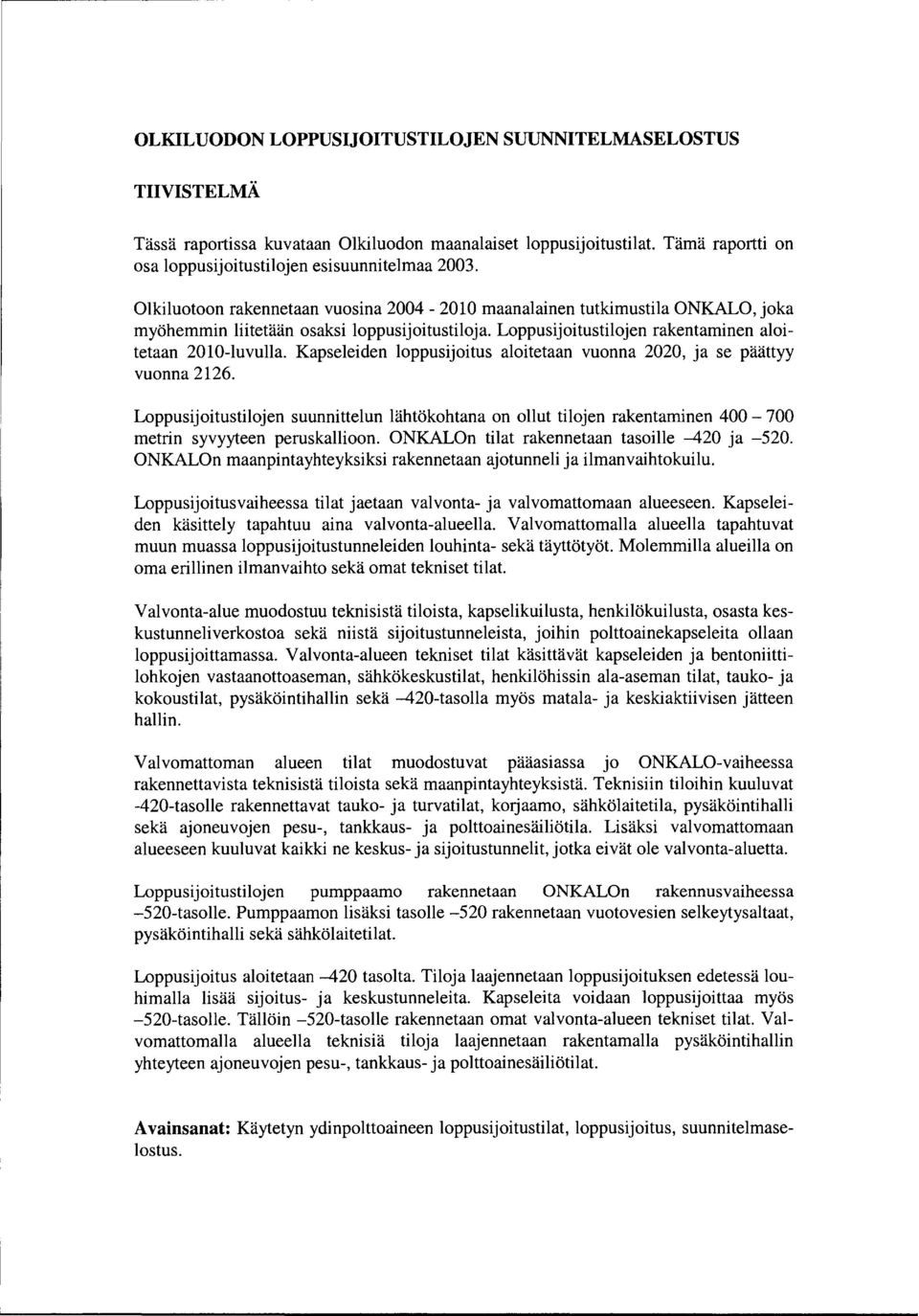 OLKILUODON LOPPUSIJOITUSTILOJEN SUUNNITELMASELOSTUS

TIIVISTELMÄ

Tässä raportissa kuvataan Olkiluodon maanalaiset loppusijoitustilat. Tämä raportti on osa loppusijoitustilojen esisuunnitelmaa 2003.

Olkiluotoon rakennetaan vuosina 2004 - 2010 maanalainen tutkimustila ONKALO, joka myöhemmin liitetään osaksi loppusijoitustiloja. Loppusijoitustilojen rakentaminen aloitetaan 2010-luvulla. Kapseleiden loppusijoitus aloitetaan vuonna 2020, ja se päättyy vuonna 2126.

Loppusijoitustilojen suunnittelun lähtökohtana on ollut tilojen rakentaminen 400 – 700 metrin syvyyteen peruskallioon. ONKALOn tilat rakennetaan tasoille –420 ja –520. ONKALOn maanpintayhteyksiksi rakennetaan ajotunneli ja ilmanvaihtokuilu.

Loppusijoitusvaiheessa tilat jaetaan valvonta- ja valvomattomaan alueeseen. Kapseleiden käsittely tapahtuu aina valvonta-alueella. Valvomattomalla alueella tapahtuvat muun muassa loppusijoitustunneleiden louhinta- sekä täyttötyöt. Molemmilla alueilla on oma erillinen ilmanvaihto sekä omat tekniset tilat.

Valvonta-alue muodostuu teknisistä tiloista, kapselikuilusta, henkilökuilusta, osasta keskustunneliverkostoa sekä niistä sijoitustunneleista, joihin polttoainekapseleita ollaan loppusijoittamassa. Valvonta-alueen tekniset tilat käsittävät kapseleiden ja bentoniittilohkojen vastaanottoaseman, sähkökeskustilat, henkilöhissin ala-aseman tilat, tauko- ja kokoustilat, pysäköintihallin sekä –420-tasolla myös matala- ja keskiaktiivisen jätteen hallin.

Valvomattoman alueen tilat muodostuvat pääasiassa jo ONKALO-vaiheessa rakennettavista teknisistä tiloista sekä maanpintayhteyksistä. Teknisiin tiloihin kuuluvat -420-tasolle rakennettavat tauko- ja turvatilat, korjaamo, sähkölaitetila, pysäköintihalli sekä ajoneuvojen pesu-, tankkaus- ja polttoainesäiliötila. Lisäksi valvomattomaan alueeseen kuuluvat kaikki ne keskus- ja sijoitustunnelit, jotka eivät ole valvonta-aluetta.

Loppusijoitustilojen pumppaamo rakennetaan ONKALOn rakennusvaiheessa –520-tasolle. Pumppaamon lisäksi tasolle –520 rakennetaan vuotovesien selkeytysaltaat, pysäköintihalli sekä sähkölaitetilat.

Loppusijoitus aloitetaan –420 tasolta. Tiloja laajennetaan loppusijoituksen edetessä louhimalla lisää sijoitus- ja keskustunneleita. Kapseleita voidaan loppusijoittaa myös –520-tasolle. Tällöin –520-tasolle rakennetaan omat valvonta-alueen tekniset tilat. Valvomattomalla alueella teknisiä tiloja laajennetaan rakentamalla pysäköintihallin yhteyteen ajoneuvojen pesu-, tankkaus- ja polttoainesäiliötilat.

Avainsanat: Käytetyn ydinpolttoaineen loppusijoitustilat, loppusijoitus, suunnitelmaselostus.